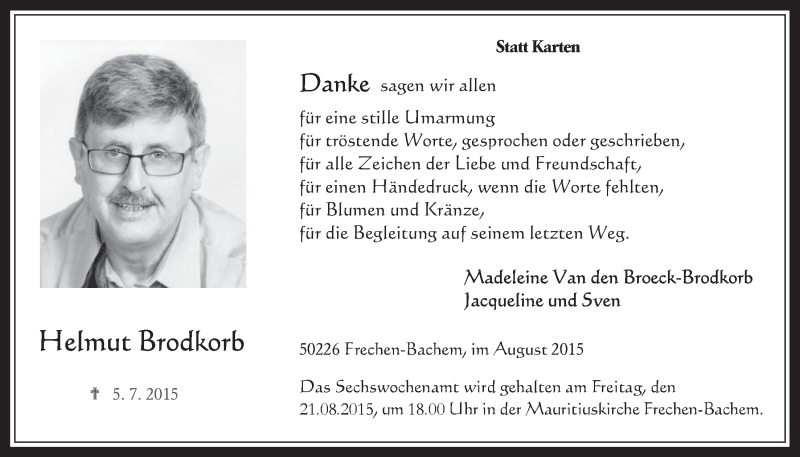 Statt Karten

Danke sagen wir allen

für eine stille Umarmung
für tröstende Worte, gesprochen oder geschrieben,
für alle Zeichen der Liebe und Freundschaft,
für einen Händedruck, wenn die Worte fehlten,
für Blumen und Kränze,
für die Begleitung auf seinem letzten Weg.

Madeleine Van den Broeck-Brodkorb
Jacqueline und Sven

Helmut Brodkorb

✝ 5. 7. 2015

50226 Frechen-Bachem, im August 2015

Das Sechswochenamt wird gehalten am Freitag, den 21.08.2015, um 18.00 Uhr in der Mauritiuskirche Frechen-Bachem.